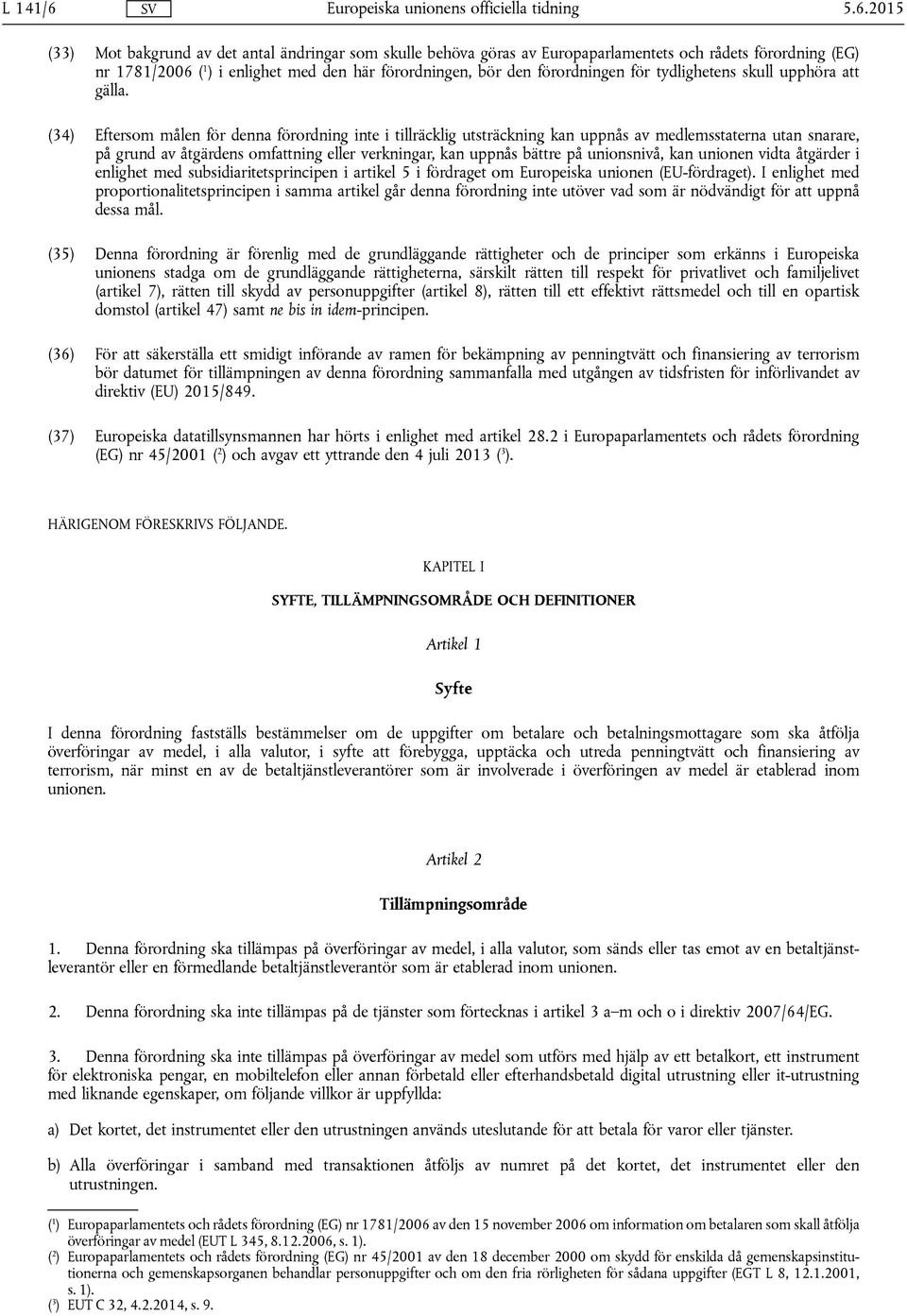 L 141/6 SV Europeiska unionens officiella tidning 5.6.2015

(33) Mot bakgrund av det antal ändringar som skulle behöva göras av Europaparlamentets och rådets förordning (EG) nr 1781/2006 ($^1$) i enlighet med den här förordningen, bör den förordningen för tydlighetens skull upphöra att gälla.

(34) Eftersom målen för denna förordning inte i tillräcklig utsträckning kan uppnås av medlemsstaterna utan snarare, på grund av åtgärdens omfattning eller verkningar, kan uppnås bättre på unionsnivå, kan unionen vidta åtgärder i enlighet med subsidiaritetsprincipen i artikel 5 i fördraget om Europeiska unionen (EU-fördraget). I enlighet med proportionalitetsprincipen i samma artikel går denna förordning inte utöver vad som är nödvändigt för att uppnå dessa mål.

(35) Denna förordning är förenlig med de grundläggande rättigheter och de principer som erkänns i Europeiska unionens stadga om de grundläggande rättigheterna, särskilt rätten till respekt för privatlivet och familjelivet (artikel 7), rätten till skydd av personuppgifter (artikel 8), rätten till ett effektivt rättsmedel och till en opartisk domstol (artikel 47) samt ne bis in idem-principen.

(36) För att säkerställa ett smidigt införande av ramen för bekämpning av penningtvätt och finansiering av terrorism bör datumet för tillämpningen av denna förordning sammanfalla med utgången av tidsfristen för införlivandet av direktiv (EU) 2015/849.

(37) Europeiska datatillsynsmannen har hörts i enlighet med artikel 28.2 i Europaparlamentets och rådets förordning (EG) nr 45/2001 ($^2$) och avgav ett yttrande den 4 juli 2013 ($^3$).

HÄRIGENOM FÖRESKRIVS FÖLJANDE.

KAPITEL I

SYFTE, TILLÄMPNINGSOMRÅDE OCH DEFINITIONER

Artikel 1

Syfte

I denna förordning fastställs bestämmelser om de uppgifter om betalare och betalningsmottagare som ska åtfölja överföringar av medel, i alla valutor, i syfte att förebygga, upptäcka och utreda penningtvätt och finansiering av terrorism, när minst en av de betaltjänstleverantörer som är involverade i överföringen av medel är etablerad inom unionen.

Artikel 2

Tillämpningsområde

1. Denna förordning ska tillämpas på överföringar av medel, i alla valutor, som sänds eller tas emot av en betaltjänstleverantör eller en förmedlande betaltjänstleverantör som är etablerad inom unionen.

2. Denna förordning ska inte tillämpas på de tjänster som förtecknas i artikel 3 a–m och o i direktiv 2007/64/EG.

3. Denna förordning ska inte tillämpas på överföringar av medel som utförs med hjälp av ett betalkort, ett instrument för elektroniska pengar, en mobiltelefon eller annan förbetald eller efterhandsbetald digital utrustning eller it-utrustning med liknande egenskaper, om följande villkor är uppfyllda:

a) Det kortet, det instrumentet eller den utrustningen används uteslutande för att betala för varor eller tjänster.

b) Alla överföringar i samband med transaktionen åtföljs av numret på det kortet, det instrumentet eller den utrustningen.

($^1$) Europaparlamentets och rådets förordning (EG) nr 1781/2006 av den 15 november 2006 om information om betalaren som skall åtfölja överföringar av medel (EUT L 345, 8.12.2006, s. 1).
($^2$) Europaparlamentets och rådets förordning (EG) nr 45/2001 av den 18 december 2000 om skydd för enskilda då gemenskapsinstitutionerna och gemenskapsorganen behandlar personuppgifter och om den fria rörligheten för sådana uppgifter (EGT L 8, 12.1.2001, s. 1).
($^3$) EUT C 32, 4.2.2014, s. 9.